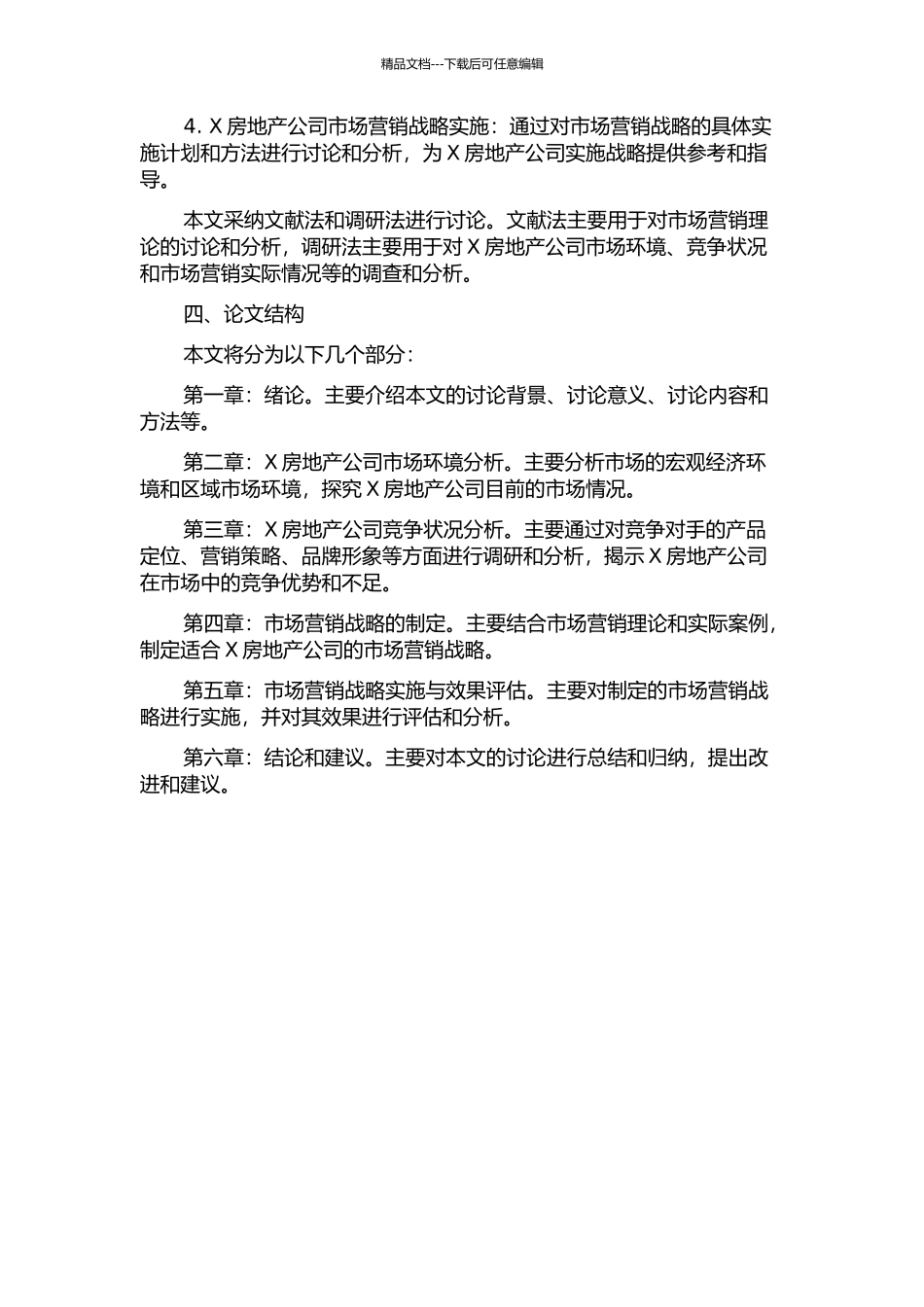 精品文档---下载后可任意编辑

4. X 房地产公司市场营销战略实施：通过对市场营销战略的具体实施计划和方法进行讨论和分析，为 X 房地产公司实施战略提供参考和指导。

本文采纳文献法和调研法进行讨论。文献法主要用于对市场营销理论的讨论和分析，调研法主要用于对 X 房地产公司市场环境、竞争状况和市场营销实际情况等的调查和分析。

四、论文结构

本文将分为以下几个部分：

第一章：绪论。主要介绍本文的讨论背景、讨论意义、讨论内容和方法等。

第二章：X 房地产公司市场环境分析。主要分析市场的宏观经济环境和区域市场环境，探究 X 房地产公司目前的市场情况。

第三章：X 房地产公司竞争状况分析。主要通过对竞争对手的产品定位、营销策略、品牌形象等方面进行调研和分析，揭示 X 房地产公司在市场中的竞争优势和不足。

第四章：市场营销战略的制定。主要结合市场营销理论和实际案例，制定适合 X 房地产公司的市场营销战略。

第五章：市场营销战略实施与效果评估。主要对制定的市场营销战略进行实施，并对其效果进行评估和分析。

第六章：结论和建议。主要对本文的讨论进行总结和归纳，提出改进和建议。